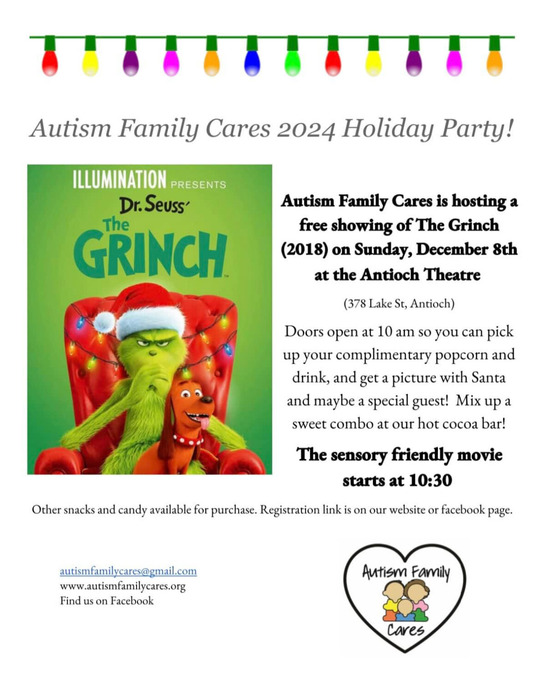 Autism Family Cares 2024 Holiday Party!

ILLUMINATION PRESENTS
Dr. Seuss'
The GRINCH

Autism Family Cares is hosting a free showing of The Grinch (2018) on Sunday, December 8th at the Antioch Theatre

(378 Lake St, Antioch)

Doors open at 10 am so you can pick up your complimentary popcorn and drink, and get a picture with Santa and maybe a special guest! Mix up a sweet combo at our hot cocoa bar!

The sensory friendly movie starts at 10:30

Other snacks and candy available for purchase. Registration link is on our website or facebook page.

autismfamilycares@gmail.com
www.autismfamilycares.org
Find us on Facebook

Autism Family Cares